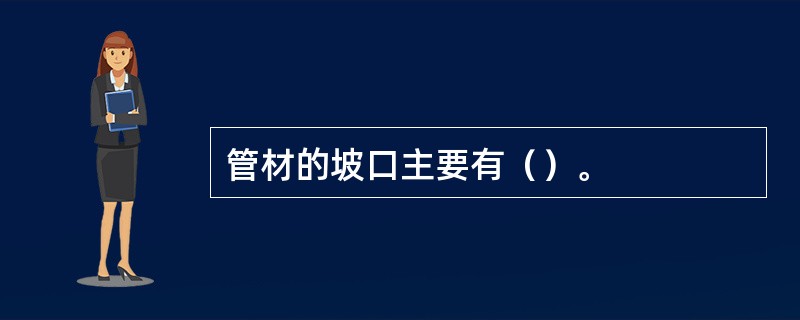 管材的坡口主要有（）。